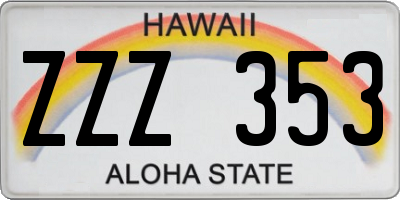 HAWAII

ZZZ 353

ALOHA STATE